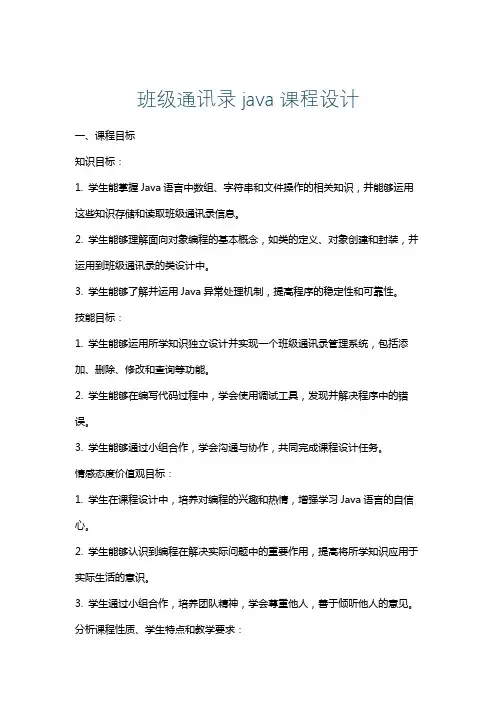 班级通讯录 java 课程设计

一、课程目标

知识目标：

1. 学生能掌握 Java 语言中数组、字符串和文件操作的相关知识，并能够运用这些知识存储和读取班级通讯录信息。

2. 学生能够理解面向对象编程的基本概念，如类的定义、对象创建和封装，并运用到班级通讯录的类设计中。

3. 学生能够了解并运用 Java 异常处理机制，提高程序的稳定性和可靠性。

技能目标：

1. 学生能够运用所学知识独立设计并实现一个班级通讯录管理系统，包括添加、删除、修改和查询等功能。

2. 学生能够在编写代码过程中，学会使用调试工具，发现并解决程序中的错误。

3. 学生能够通过小组合作，学会沟通与协作，共同完成课程设计任务。

情感态度价值观目标：

1. 学生在课程设计中，培养对编程的兴趣和热情，增强学习 Java 语言的自信心。

2. 学生能够认识到编程在解决实际问题中的重要作用，提高将所学知识应用于实际生活的意识。

3. 学生通过小组合作，培养团队精神，学会尊重他人，善于倾听他人的意见。

分析课程性质、学生特点和教学要求：